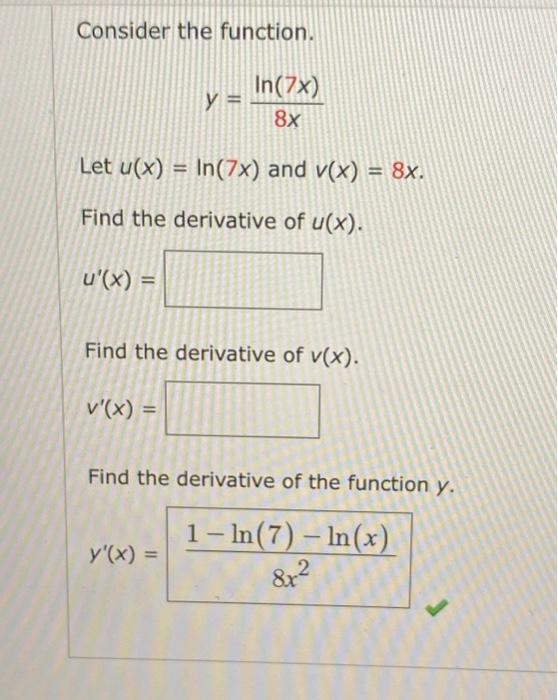 Consider the function.

$y = \frac{\ln(7x)}{8x}$

Let $u(x) = \ln(7x)$ and $v(x) = 8x$.

Find the derivative of $u(x)$.

$u'(x) =$

Find the derivative of $v(x)$.

$v'(x) =$

Find the derivative of the function $y$.

$y'(x) = \frac{1 - \ln(7) - \ln(x)}{8x^2}$